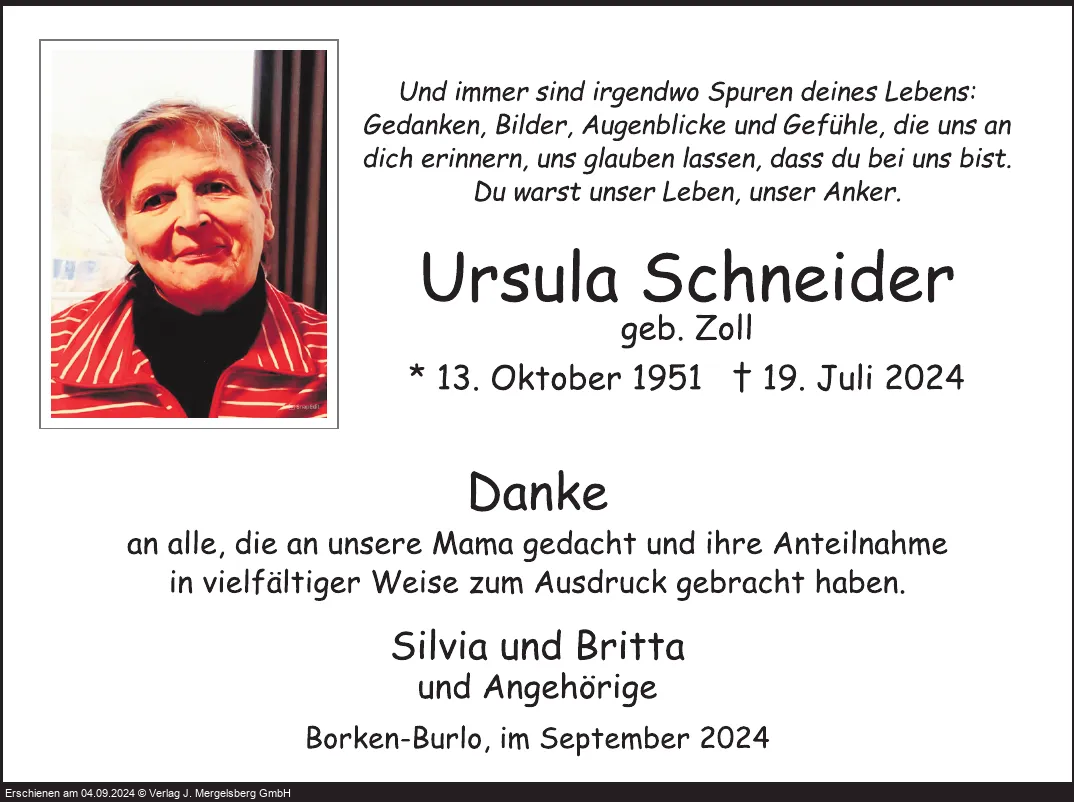 Und immer sind irgendwo Spuren deines Lebens: Gedanken, Bilder, Augenblicke und Gefühle, die uns an dich erinnern, uns glauben lassen, dass du bei uns bist. Du warst unser Leben, unser Anker.

Ursula Schneider
geb. Zoll
* 13. Oktober 1951 † 19. Juli 2024

Danke
an alle, die an unsere Mama gedacht und ihre Anteilnahme in vielfältiger Weise zum Ausdruck gebracht haben.

Silvia und Britta
und Angehörige

Borken-Burlo, im September 2024

Erschienen am 04.09.2024 © Verlag J. Mergelsberg GmbH